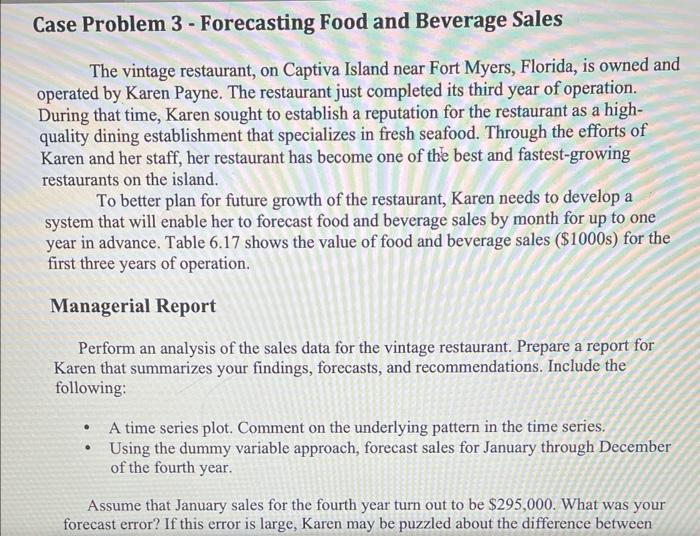 Case Problem 3 - Forecasting Food and Beverage Sales

The vintage restaurant, on Captiva Island near Fort Myers, Florida, is owned and operated by Karen Payne. The restaurant just completed its third year of operation. During that time, Karen sought to establish a reputation for the restaurant as a high-quality dining establishment that specializes in fresh seafood. Through the efforts of Karen and her staff, her restaurant has become one of the best and fastest-growing restaurants on the island.

To better plan for future growth of the restaurant, Karen needs to develop a system that will enable her to forecast food and beverage sales by month for up to one year in advance. Table 6.17 shows the value of food and beverage sales ($1000s) for the first three years of operation.

Managerial Report

Perform an analysis of the sales data for the vintage restaurant. Prepare a report for Karen that summarizes your findings, forecasts, and recommendations. Include the following:

• A time series plot. Comment on the underlying pattern in the time series.
• Using the dummy variable approach, forecast sales for January through December of the fourth year.

Assume that January sales for the fourth year turn out to be $295,000. What was your forecast error? If this error is large, Karen may be puzzled about the difference between